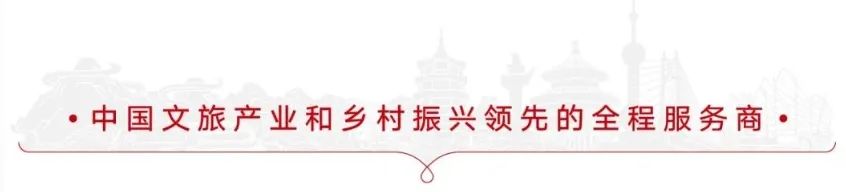 • 中国文旅产业和乡村振兴领先的全程服务商 •